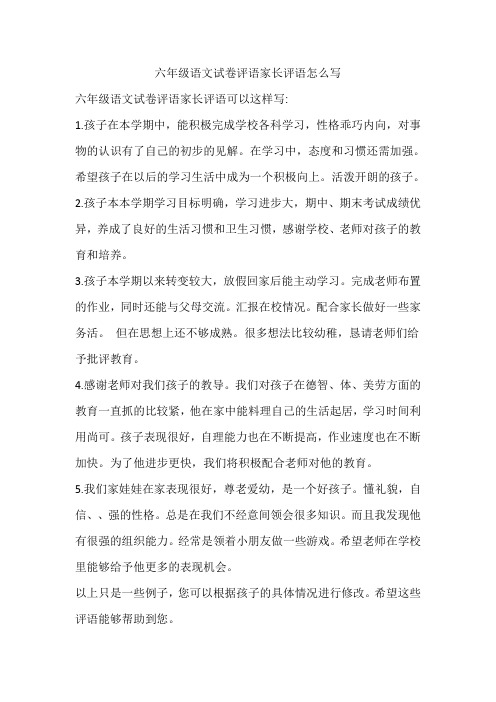 六年级语文试卷评语家长评语怎么写

六年级语文试卷评语家长评语可以这样写:

1.孩子在本学期中，能积极完成学校各科学习，性格乖巧内向，对事物的认识有了自己的初步的见解。在学习中，态度和习惯还需加强。希望孩子在以后的学习生活中成为一个积极向上。活泼开朗的孩子。

2.孩子本本学期学习目标明确，学习进步大，期中、期末考试成绩优异，养成了良好的生活习惯和卫生习惯，感谢学校、老师对孩子的教育和培养。

3.孩子本学期以来转变较大，放假回家后能主动学习。完成老师布置的作业，同时还能与父母交流。汇报在校情况。配合家长做好一些家务活。 但在思想上还不够成熟。很多想法比较幼稚，恳请老师们给予批评教育。

4.感谢老师对我们孩子的教导。我们对孩子在德智、体、美劳方面的教育一直抓的比较紧，他在家中能料理自己的生活起居，学习时间利用尚可。孩子表现很好，自理能力也在不断提高，作业速度也在不断加快。为了他进步更快，我们将积极配合老师对他的教育。

5.我们家娃娃在家表现很好，尊老爱幼，是一个好孩子。懂礼貌，自信、、强的性格。总是在我们不经意间领会很多知识。而且我发现他有很强的组织能力。经常是领着小朋友做一些游戏。希望老师在学校里能够给予他更多的表现机会。

以上只是一些例子，您可以根据孩子的具体情况进行修改。希望这些评语能够帮助到您。